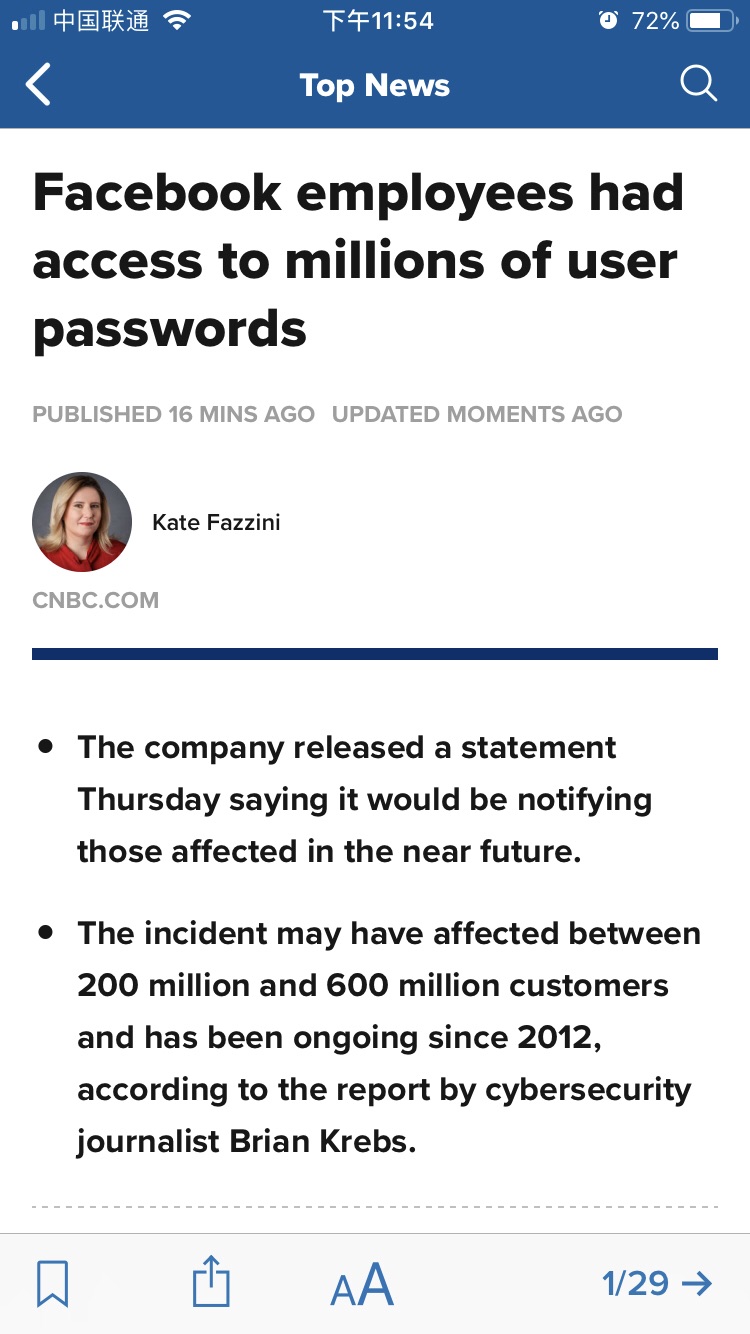 中国联通 下午11:54 72%

Top News

Facebook employees had access to millions of user passwords

PUBLISHED 16 MINS AGO UPDATED MOMENTS AGO

Kate Fazzini

CNBC.COM

• The company released a statement Thursday saying it would be notifying those affected in the near future.

• The incident may have affected between 200 million and 600 million customers and has been ongoing since 2012, according to the report by cybersecurity journalist Brian Krebs.

AA 1/29 →